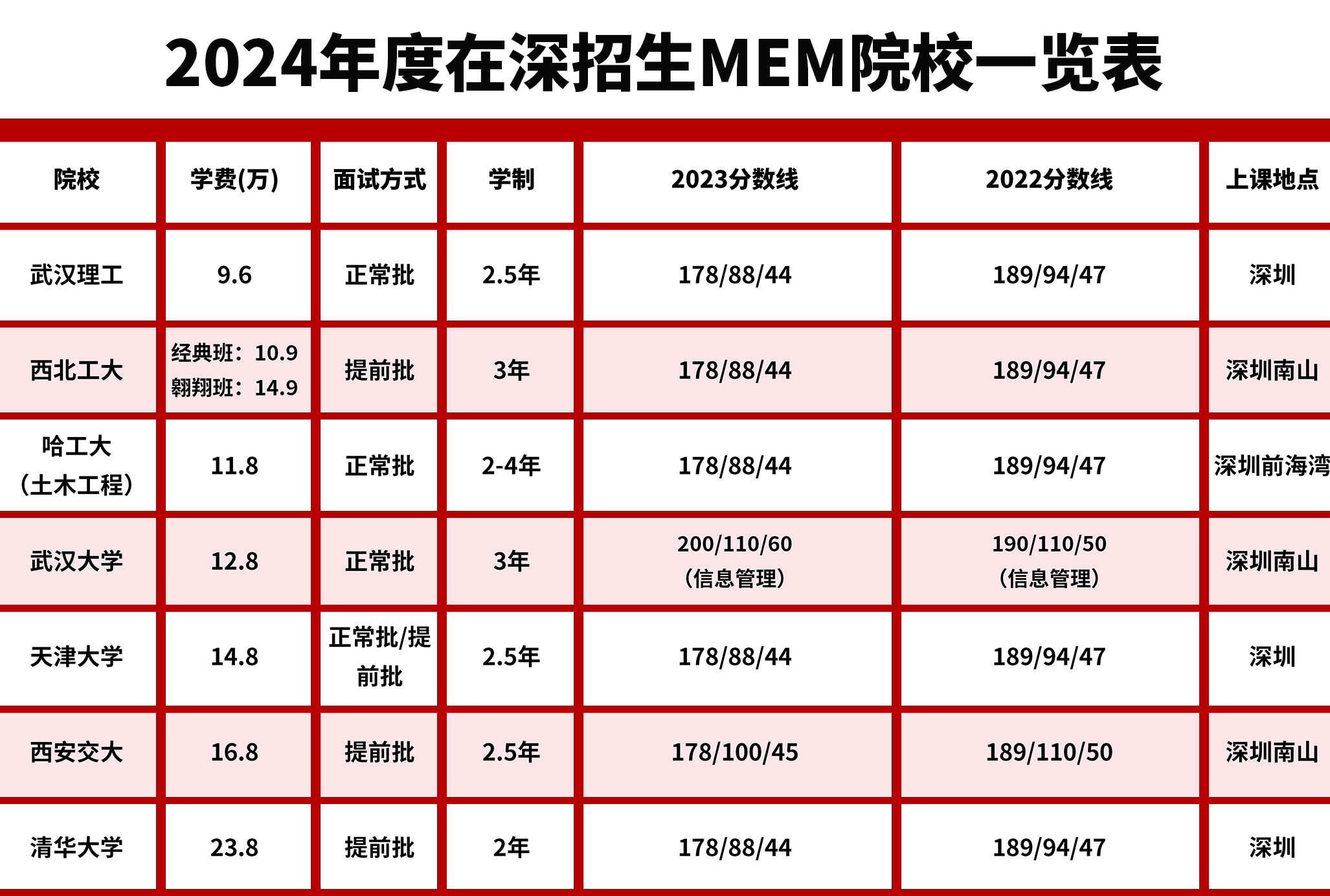 2024年度在深招生MEM院校一览表

| 院校 | 学费(万) | 面试方式 | 学制 | 2023分数线 | 2022分数线 | 上课地点 |
|---|---|---|---|---|---|---|
| 武汉理工 | 9.6 | 正常批 | 2.5年 | 178/88/44 | 189/94/47 | 深圳 |
| 西北工大 | 经典班：10.9 翱翔班：14.9 | 提前批 | 3年 | 178/88/44 | 189/94/47 | 深圳南山 |
| 哈工大（土木工程） | 11.8 | 正常批 | 2-4年 | 178/88/44 | 189/94/47 | 深圳前海湾 |
| 武汉大学 | 12.8 | 正常批 | 3年 | 200/110/60（信息管理） | 190/110/50（信息管理） | 深圳南山 |
| 天津大学 | 14.8 | 正常批/提前批 | 2.5年 | 178/88/44 | 189/94/47 | 深圳 |
| 西安交大 | 16.8 | 提前批 | 2.5年 | 178/100/45 | 189/110/50 | 深圳南山 |
| 清华大学 | 23.8 | 提前批 | 2年 | 178/88/44 | 189/94/47 | 深圳 |